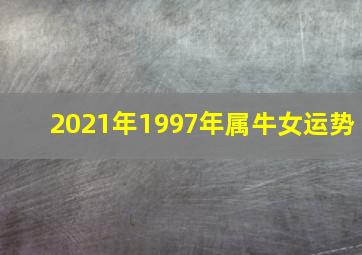 2021年1997年属牛女运势